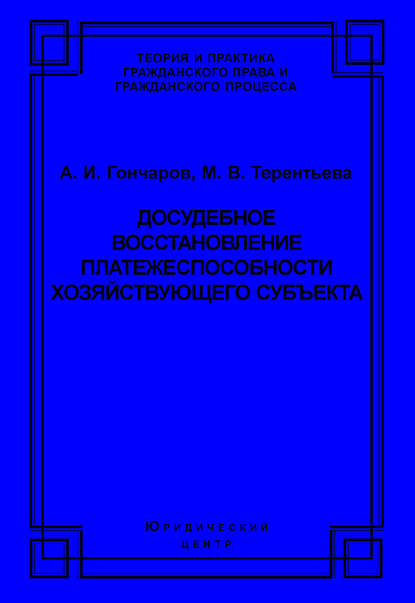 ТЕОРИЯ И ПРАКТИКА ГРАЖДАНСКОГО ПРАВА И ГРАЖДАНСКОГО ПРОЦЕССА

А. И. Гончаров, М. В. Терентьева

ДОСУДЕБНОЕ ВОССТАНОВЛЕНИЕ ПЛАТЕЖЕСПОСОБНОСТИ ХОЗЯЙСТВУЮЩЕГО СУБЪЕКТА

ЮРИДИЧЕСКИЙ ЦЕНТР